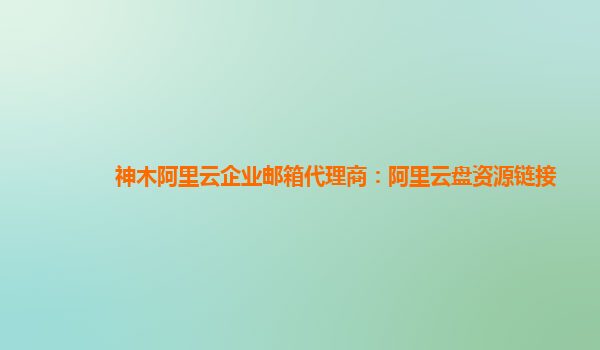 神木阿里云企业邮箱代理商：阿里云盘资源链接